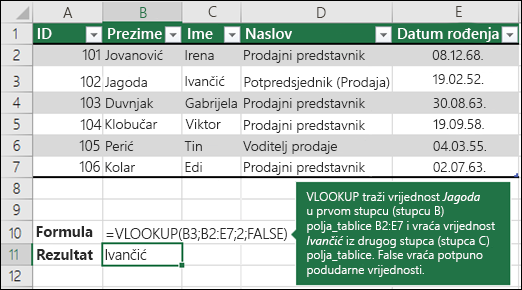 | | A | B | C | D | E |
|---|---|---|---|---|---|
| 1 | ID | Prezime | Ime | Naslov | Datum rođenja |
| 2 | 101 | Jovanović | Irena | Prodajni predstavnik | 08.12.68. |
| 3 | 102 | Jagoda | Ivančić | Potpredsjednik (Prodaja) | 19.02.52. |
| 4 | 103 | Duvnjak | Gabrijela | Prodajni predstavnik | 30.08.63. |
| 5 | 104 | Klobučar | Viktor | Prodajni predstavnik | 19.09.58. |
| 6 | 105 | Perić | Tin | Voditelj prodaje | 04.03.55. |
| 7 | 106 | Kolar | Edi | Prodajni predstavnik | 02.07.63. |
| 8 | | | | | |
| 9 | | | | | |
| 10 | Formula | =VLOOKUP(B3;B2:E7;2;FALSE) | | | |
| 11 | Rezultat | Ivančić | | | |
| 12 | | | | | |

VLOOKUP traži vrijednost Jagoda u prvom stupcu (stupcu B) polja_tablice B2:E7 i vraća vrijednost Ivančić iz drugog stupca (stupca C) polja_tablice. False vraća potpuno podudarne vrijednosti.